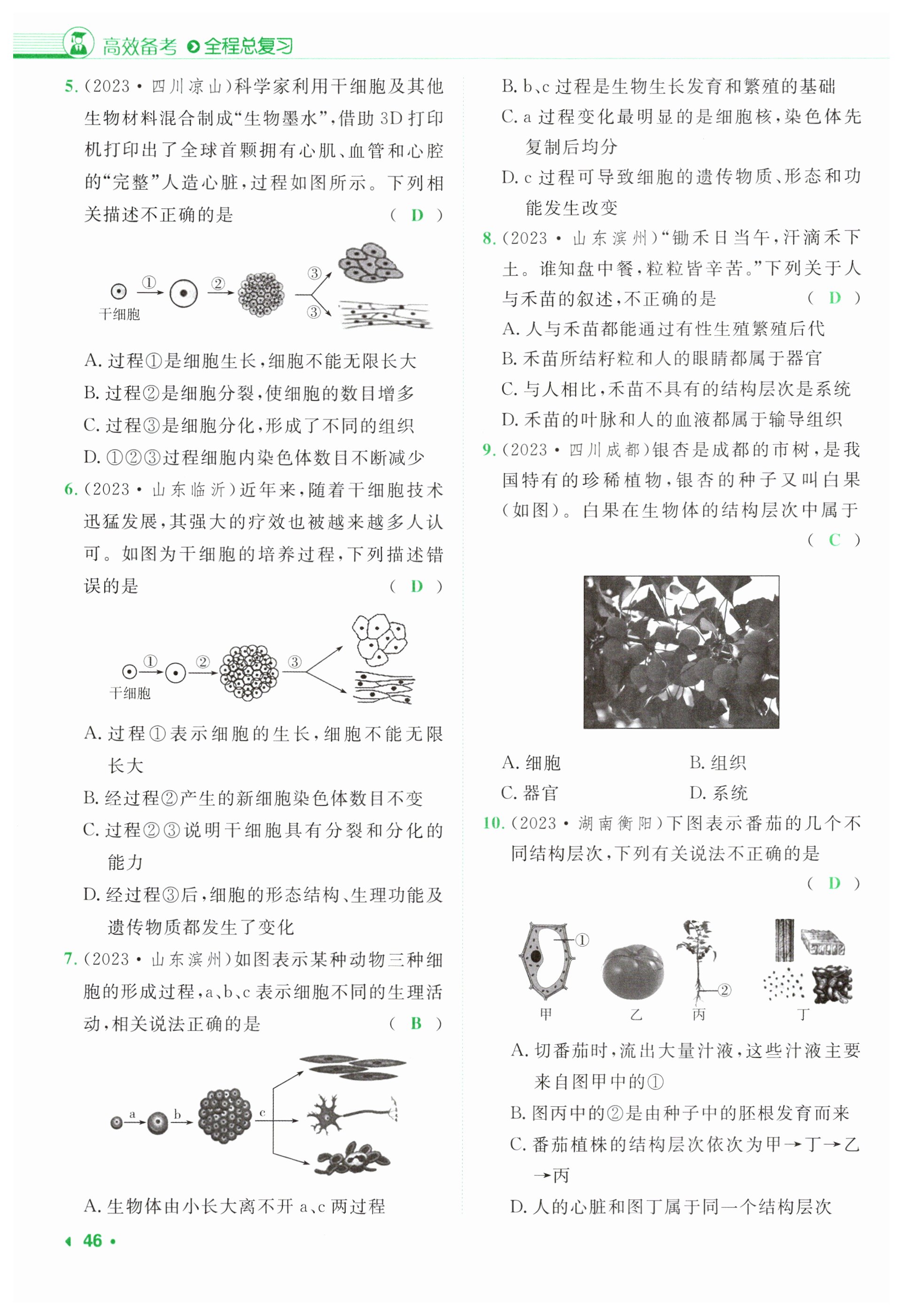 高效备考 全程总复习

5.(2023·四川凉山)科学家利用干细胞及其他生物材料混合制成“生物墨水”,借助3D打印机打印出了全球首颗拥有心肌、血管和心腔的“完整”人造心脏,过程如图所示。下列相关描述不正确的是 ( D )

①

②

③

③

干细胞

A. 过程①是细胞生长,细胞不能无限长大

B. 过程②是细胞分裂,使细胞的数目增多

C. 过程③是细胞分化,形成了不同的组织

D. ①②③过程细胞内染色体数目不断减少

6.(2023·山东临沂)近年来,随着干细胞技术迅猛发展,其强大的疗效也被越来越多人认可。如图为干细胞的培养过程,下列描述错误的是 ( D )

①

②

③

干细胞

A. 过程①表示细胞的生长,细胞不能无限长大

B. 经过程②产生的新细胞染色体数目不变

C. 过程②③说明干细胞具有分裂和分化的能力

D. 经过程③后,细胞的形态结构、生理功能及遗传物质都发生了变化

7.(2023·山东滨州)如图表示某种动物三种细胞的形成过程,a、b、c表示细胞不同的生理活动,相关说法正确的是 ( B )

a

b

c

A. 生物体由小长大离不开a、c两过程

B. b、c过程是生物生长发育和繁殖的基础

C. a过程变化最明显的是细胞核,染色体先复制后均分

D. c过程可导致细胞的遗传物质、形态和功能发生改变

8.(2023·山东滨州)“锄禾日当午,汗滴禾下土。谁知盘中餐,粒粒皆辛苦。”下列关于人与禾苗的叙述,不正确的是 ( D )

A. 人与禾苗都能通过有性生殖繁殖后代

B. 禾苗所结籽粒和人的眼睛都属于器官

C. 与人相比,禾苗不具有的结构层次是系统

D. 禾苗的叶脉和人的血液都属于输导组织

9.(2023·四川成都)银杏是成都的市树,是我国特有的珍稀植物,银杏的种子又叫白果(如图)。白果在生物体的结构层次中属于 ( C )

A. 细胞

B. 组织

C. 器官

D. 系统

10.(2023·湖南衡阳)下图表示番茄的几个不同结构层次,下列有关说法不正确的是 ( D )

①

②

甲

乙

丙

丁

A. 切番茄时,流出大量汁液,这些汁液主要来自图甲中的①

B. 图丙中的②是由种子中的胚根发育而来

C. 番茄植株的结构层次依次为甲→丁→乙→丙

D. 人的心脏和图丁属于同一个结构层次

46